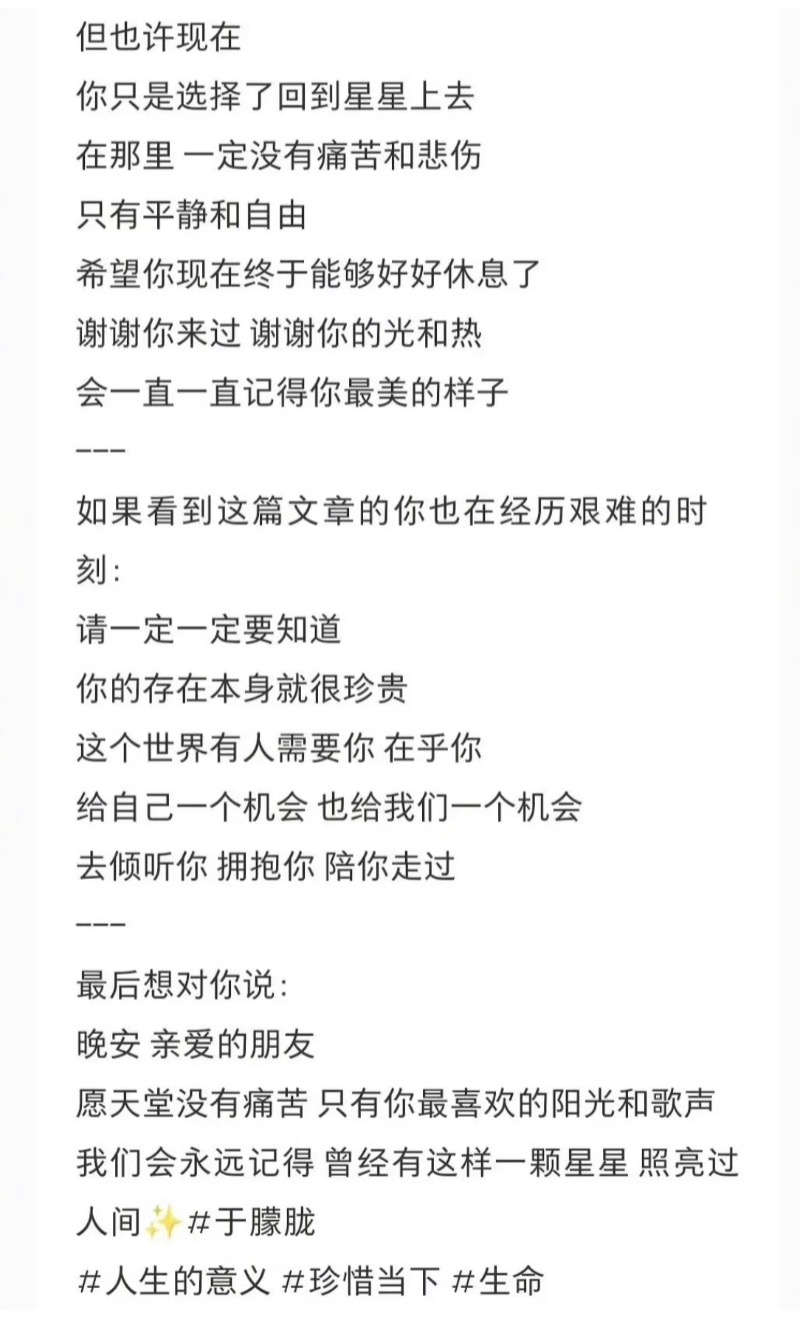 但也许现在
你只是选择了回到星星上去
在那里 一定没有痛苦和悲伤
只有平静和自由
希望你现在终于能够好好休息了
谢谢你来过 谢谢你的光和热
会一直一直记得你最美的样子
---
如果看到这篇文章的你也在经历艰难的时刻：
请一定一定要知道
你的存在本身就很珍贵
这个世界有人需要你 在乎你
给自己一个机会 也给我们一个机会
去倾听你 拥抱你 陪你走过
---
最后想对你说：
晚安 亲爱的朋友
愿天堂没有痛苦 只有你最喜欢的阳光和歌声
我们会永远记得 曾经有这样一颗星星 照亮过人间✨#于朦胧
#人生的意义 #珍惜当下 #生命